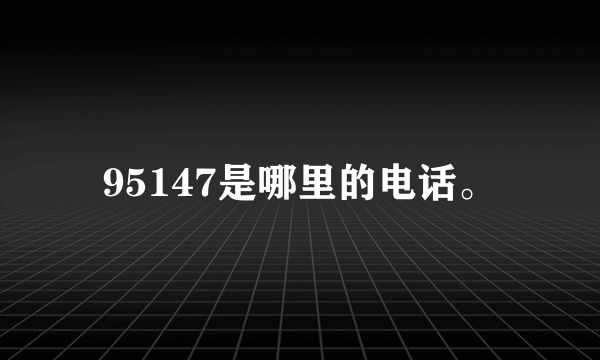 95147是哪里的电话。